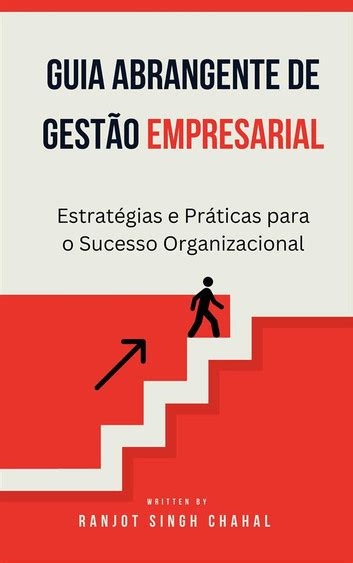 GUIA ABRANGENTE DE GESTÃO EMPRESARIAL

Estratégias e Práticas para o Sucesso Organizacional

WRITTEN BY

RANJOT SINGH CHAHAL